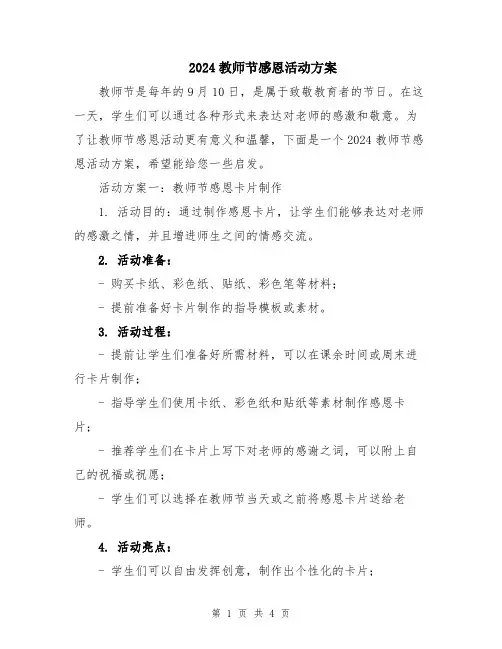 2024 教师节感恩活动方案

教师节是每年的 9 月 10 日，是属于致敬教育者的节日。在这一天，学生们可以通过各种形式来表达对老师的感激和敬意。为了让教师节感恩活动更有意义和温馨，下面是一个 2024 教师节感恩活动方案，希望能给您一些启发。

活动方案一：教师节感恩卡片制作

1. 活动目的：通过制作感恩卡片，让学生们能够表达对老师的感激之情，并且增进师生之间的情感交流。

2. 活动准备：

- 购买卡纸、彩色纸、贴纸、彩色笔等材料；

- 提前准备好卡片制作的指导模板或素材。

3. 活动过程：

- 提前让学生们准备好所需材料，可以在课余时间或周末进行卡片制作；

- 指导学生们使用卡纸、彩色纸和贴纸等素材制作感恩卡片；

- 推荐学生们在卡片上写下对老师的感谢之词，可以附上自己的祝福或祝愿；

- 学生们可以选择在教师节当天或之前将感恩卡片送给老师。

4. 活动亮点：

- 学生们可以自由发挥创意，制作出个性化的卡片；

第 1 页 共 4 页